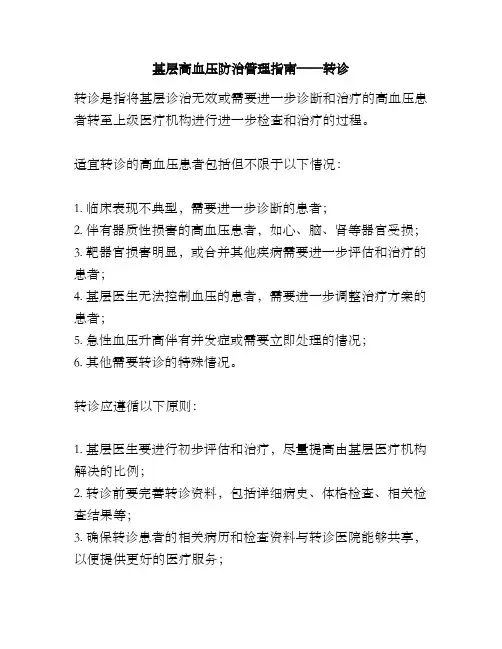 基层高血压防治管理指南——转诊

转诊是指将基层诊治无效或需要进一步诊断和治疗的高血压患者转至上级医疗机构进行进一步检查和治疗的过程。

适宜转诊的高血压患者包括但不限于以下情况：

1. 临床表现不典型，需要进一步诊断的患者；
2. 伴有器质性损害的高血压患者，如心、脑、肾等器官受损；
3. 靶器官损害明显，或合并其他疾病需要进一步评估和治疗的患者；
4. 基层医生无法控制血压的患者，需要进一步调整治疗方案的患者；
5. 急性血压升高伴有并发症或需要立即处理的情况；
6. 其他需要转诊的特殊情况。

转诊应遵循以下原则：

1. 基层医生要进行初步评估和治疗，尽量提高由基层医疗机构解决的比例；
2. 转诊前要完善转诊资料，包括详细病史、体格检查、相关检查结果等；
3. 确保转诊患者的相关病历和检查资料与转诊医院能够共享，以便提供更好的医疗服务；